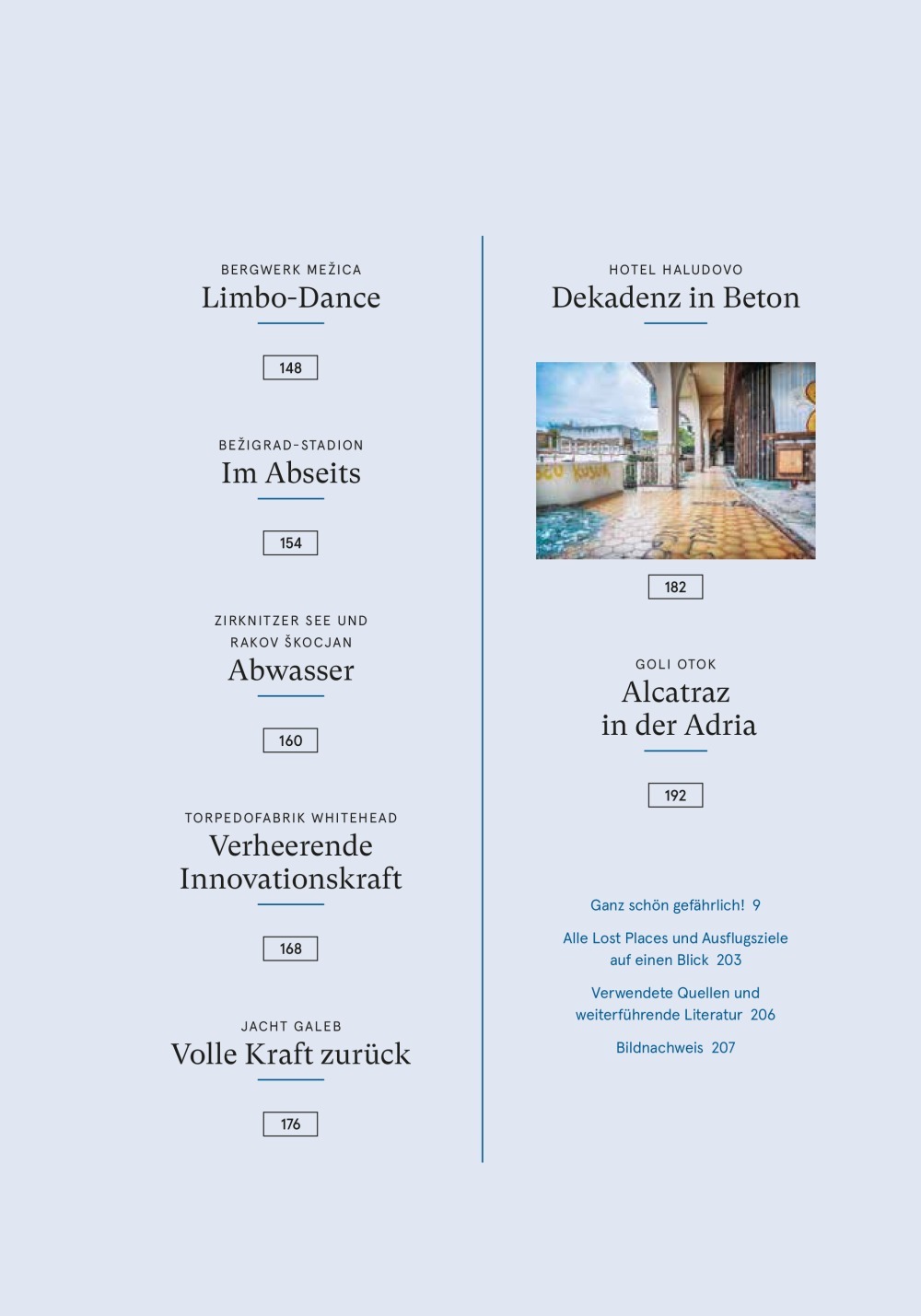 BERGWERK MEŽICA
Limbo-Dance

148

BEŽIGRAD-STADION
Im Abseits

154

ZIRKNITZER SEE UND RAKOV ŠKOCJAN
Abwasser

160

TORPEDOFABRIK WHITEHEAD
Verheerende Innovationskraft

168

JACHT GALEB
Volle Kraft zurück

176

HOTEL HALUDOVO
Dekadenz in Beton

182

GOLI OTOK
Alcatraz in der Adria

192

Ganz schön gefährlich! 9

Alle Lost Places und Ausflugsziele auf einen Blick 203

Verwendete Quellen und weiterführende Literatur 206

Bildnachweis 207